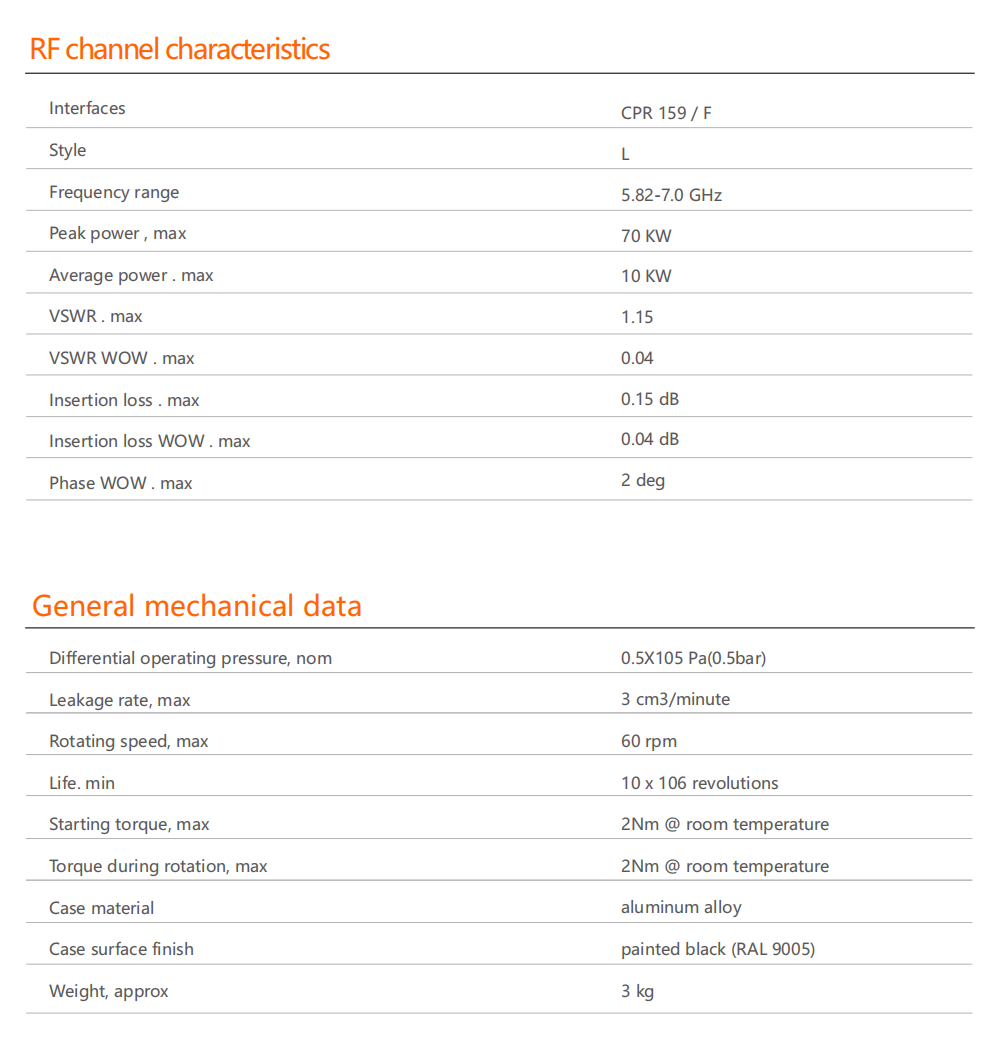 RF channel characteristics

| Interfaces | CPR 159 / F |
|---|---|
| Style | L |
| Frequency range | 5.82-7.0 GHz |
| Peak power , max | 70 KW |
| Average power . max | 10 KW |
| VSWR . max | 1.15 |
| VSWR WOW . max | 0.04 |
| Insertion loss . max | 0.15 dB |
| Insertion loss WOW . max | 0.04 dB |
| Phase WOW . max | 2 deg |

General mechanical data

| Differential operating pressure, nom | 0.5X105 Pa(0.5bar) |
|---|---|
| Leakage rate, max | 3 cm3/minute |
| Rotating speed, max | 60 rpm |
| Life. min | 10 x 106 revolutions |
| Starting torque, max | 2Nm @ room temperature |
| Torque during rotation, max | 2Nm @ room temperature |
| Case material | aluminum alloy |
| Case surface finish | painted black (RAL 9005) |
| Weight, approx | 3 kg |